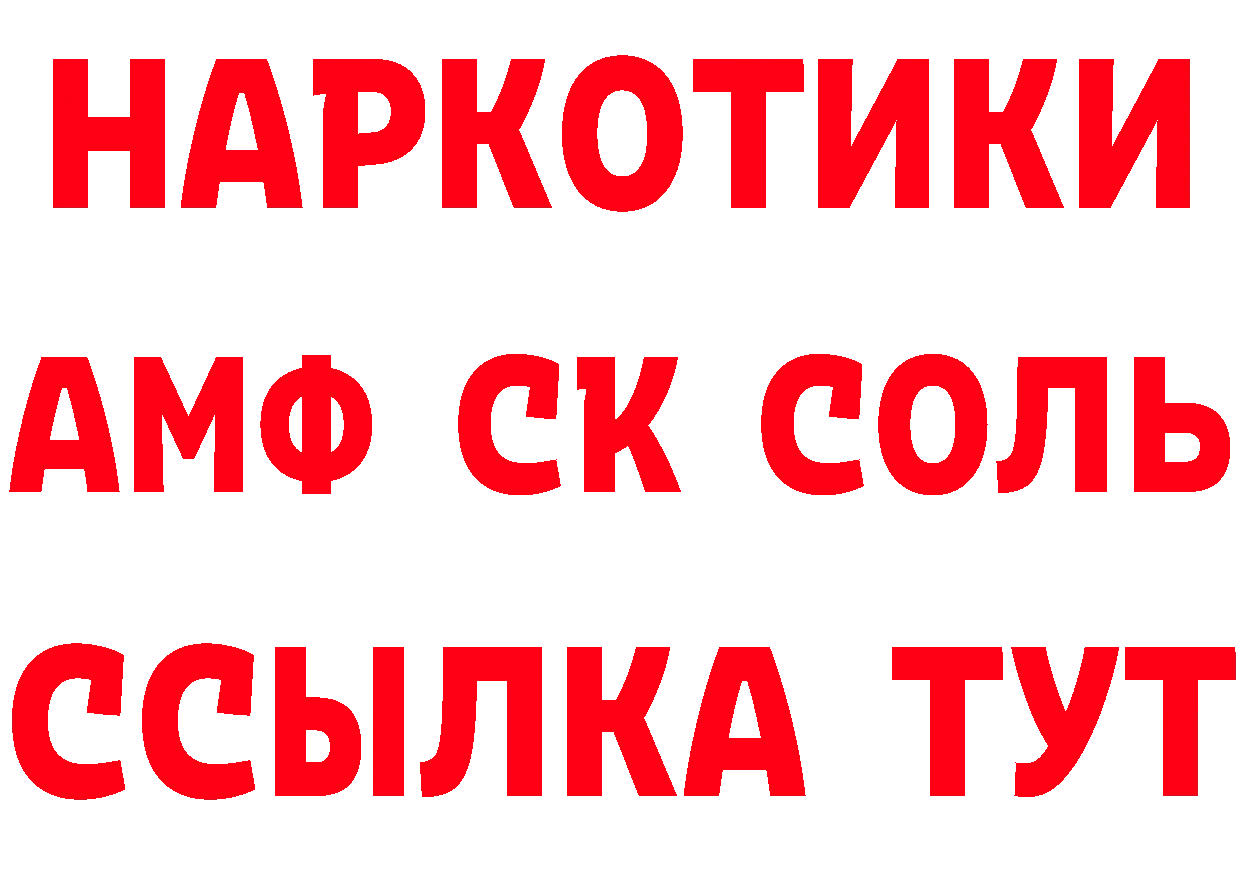 НАРКОТИКИ
АМФ СК СОЛЬ
ССЫЛКА ТУТ